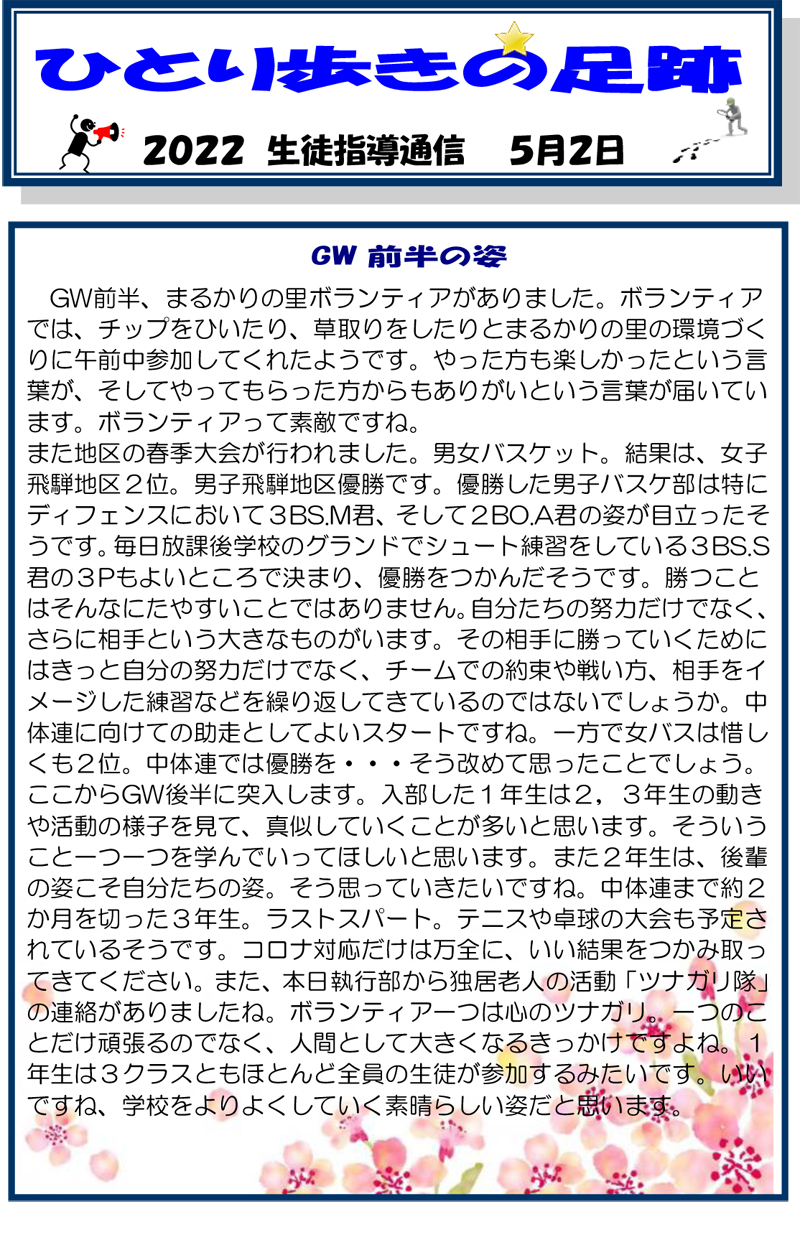 ひとり歩きの足跡

2022 生徒指導通信　5月2日

GW 前半の姿

GW前半、まるかりの里ボランティアがありました。ボランティアでは、チップをひいたり、草取りをしたりとまるかりの里の環境づくりに午前中参加してくれたようです。やった方も楽しかったという言葉が、そしてやってもらった方からもありがいという言葉が届いています。ボランティアって素敵ですね。
また地区の春季大会が行われました。男女バスケット。結果は、女子飛騨地区２位。男子飛騨地区優勝です。優勝した男子バスケ部は特にディフェンスにおいて３BS.M君、そして２BO.A君の姿が目立ったそうです。毎日放課後学校のグランドでシュート練習をしている３BS.S君の３Pもよいところで決まり、優勝をつかんだそうです。勝つことはそんなにたやすいことではありません。自分たちの努力だけでなく、さらに相手という大きなものがいます。その相手に勝っていくためにはきっと自分の努力だけでなく、チームでの約束や戦い方、相手をイメージした練習などを繰り返してきているのではないでしょうか。中体連に向けての助走としてよいスタートですね。一方で女バスは惜しくも２位。中体連では優勝を・・・そう改めて思ったことでしょう。
ここからGW後半に突入します。入部した１年生は２，３年生の動きや活動の様子を見て、真似していくことが多いと思います。そういうこと一つ一つを学んでいってほしいと思います。また２年生は、後輩の姿こそ自分たちの姿。そう思っていきたいですね。中体連まで約２か月を切った３年生。ラストスパート。テニスや卓球の大会も予定されているそうです。コロナ対応だけは万全に、いい結果をつかみ取ってきてください。また、本日執行部から独居老人の活動「ツナガリ隊」の連絡がありましたね。ボランティア一つは心のツナガリ。一つのことだけ頑張るのでなく、人間として大きくなるきっかけですよね。１年生は３クラスともほとんど全員の生徒が参加するみたいです。いいですね、学校をよりよくしていく素晴らしい姿だと思います。